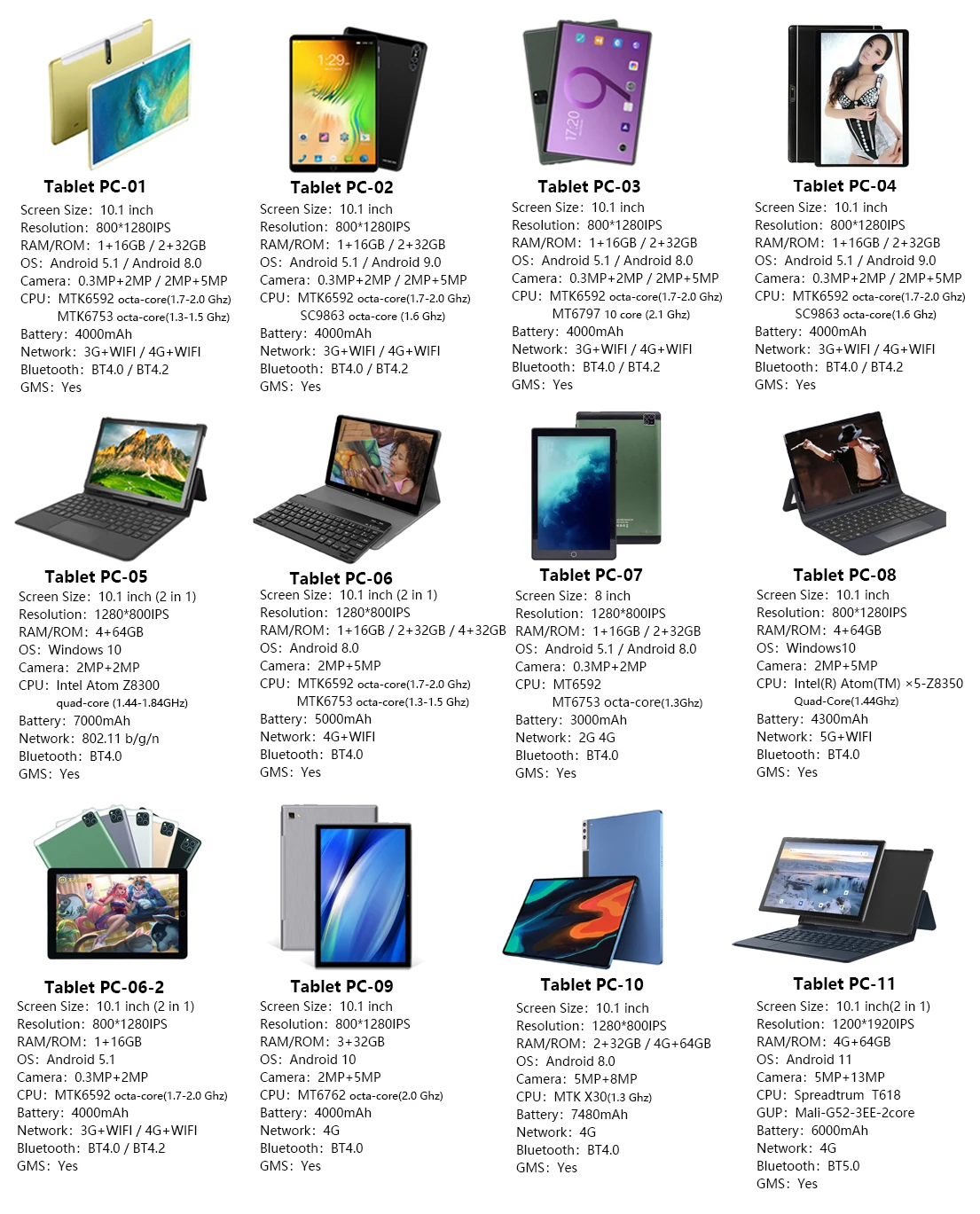 Tablet PC-01
Screen Size: 10.1 inch
Resolution: 800*1280IPS
RAM/ROM: 1+16GB / 2+32GB
OS: Android 5.1 / Android 8.0
Camera: 0.3MP+2MP / 2MP+5MP
CPU: MTK6592 octa-core(1.7-2.0 Ghz)
MTK6753 octa-core(1.3-1.5 Ghz)
Battery: 4000mAh
Network: 3G+WIFI / 4G+WIFI
Bluetooth: BT4.0 / BT4.2
GMS: Yes

Tablet PC-02
Screen Size: 10.1 inch
Resolution: 800*1280IPS
RAM/ROM: 1+16GB / 2+32GB
OS: Android 5.1 / Android 9.0
Camera: 0.3MP+2MP / 2MP+5MP
CPU: MTK6592 octa-core(1.7-2.0 Ghz)
SC9863 octa-core (1.6 Ghz)
Battery: 4000mAh
Network: 3G+WIFI / 4G+WIFI
Bluetooth: BT4.0 / BT4.2
GMS: Yes

Tablet PC-03
Screen Size: 10.1 inch
Resolution: 800*1280IPS
RAM/ROM: 1+16GB / 2+32GB
OS: Android 5.1 / Android 8.0
Camera: 0.3MP+2MP / 2MP+5MP
CPU: MTK6592 octa-core(1.7-2.0 Ghz)
MT6797 10 core (2.1 Ghz)
Battery: 4000mAh
Network: 3G+WIFI / 4G+WIFI
Bluetooth: BT4.0 / BT4.2
GMS: Yes

Tablet PC-04
Screen Size: 10.1 inch
Resolution: 800*1280IPS
RAM/ROM: 1+16GB / 2+32GB
OS: Android 5.1 / Android 9.0
Camera: 0.3MP+2MP / 2MP+5MP
CPU: MTK6592 octa-core(1.7-2.0 Ghz)
SC9863 octa-core(1.6 Ghz)
Battery: 4000mAh
Network: 3G+WIFI / 4G+WIFI
Bluetooth: BT4.0 / BT4.2
GMS: Yes

Tablet PC-05
Screen Size: 10.1 inch (2 in 1)
Resolution: 1280*800IPS
RAM/ROM: 4+64GB
OS: Windows 10
Camera: 2MP+2MP
CPU: Intel Atom Z8300
quad-core (1.44-1.84GHz)
Battery: 7000mAh
Network: 802.11 b/g/n
Bluetooth: BT4.0
GMS: Yes

Tablet PC-06
Screen Size: 10.1 inch (2 in 1)
Resolution: 1280*800IPS
RAM/ROM: 1+16GB / 2+32GB / 4+32GB
OS: Android 8.0
Camera: 2MP+5MP
CPU: MTK6592 octa-core(1.7-2.0 Ghz)
MTK6753 octa-core(1.3-1.5 Ghz)
Battery: 5000mAh
Network: 4G+WIFI
Bluetooth: BT4.0
GMS: Yes

Tablet PC-07
Screen Size: 8 inch
Resolution: 1280*800IPS
RAM/ROM: 1+16GB / 2+32GB
OS: Android 5.1 / Android 8.0
Camera: 0.3MP+2MP
CPU: MT6592
MT6753 octa-core(1.3Ghz)
Battery: 3000mAh
Network: 2G 4G
Bluetooth: BT4.0
GMS: Yes

Tablet PC-08
Screen Size: 10.1 inch
Resolution: 800*1280IPS
RAM/ROM: 4+64GB
OS: Windows10
Camera: 2MP+5MP
CPU: Intel(R) Atom(TM) ×5-Z8350
Quad-Core(1.44Ghz)
Battery: 4300mAh
Network: 5G+WIFI
Bluetooth: BT4.0
GMS: Yes

Tablet PC-06-2
Screen Size: 10.1 inch (2 in 1)
Resolution: 800*1280IPS
RAM/ROM: 1+16GB
OS: Android 5.1
Camera: 0.3MP+2MP
CPU: MTK6592 octa-core(1.7-2.0 Ghz)
Battery: 4000mAh
Network: 3G+WIFI / 4G+WIFI
Bluetooth: BT4.0 / BT4.2
GMS: Yes

Tablet PC-09
Screen Size: 10.1 inch
Resolution: 800*1280IPS
RAM/ROM: 3+32GB
OS: Android 10
Camera: 2MP+5MP
CPU: MT6762 octa-core(2.0 Ghz)
Battery: 4000mAh
Network: 4G
Bluetooth: BT4.0
GMS: Yes

Tablet PC-10
Screen Size: 10.1 inch
Resolution: 1280*800IPS
RAM/ROM: 2+32GB / 4G+64GB
OS: Android 8.0
Camera: 5MP+8MP
CPU: MTK X30(1.3 Ghz)
Battery: 7480mAh
Network: 4G
Bluetooth: BT4.0
GMS: Yes

Tablet PC-11
Screen Size: 10.1 inch(2 in 1)
Resolution: 1200*1920IPS
RAM/ROM: 4G+64GB
OS: Android 11
Camera: 5MP+13MP
CPU: Spreadtrum T618
GUP: Mali-G52-3EE-2core
Battery: 6000mAh
Network: 4G
Bluetooth: BT5.0
GMS: Yes